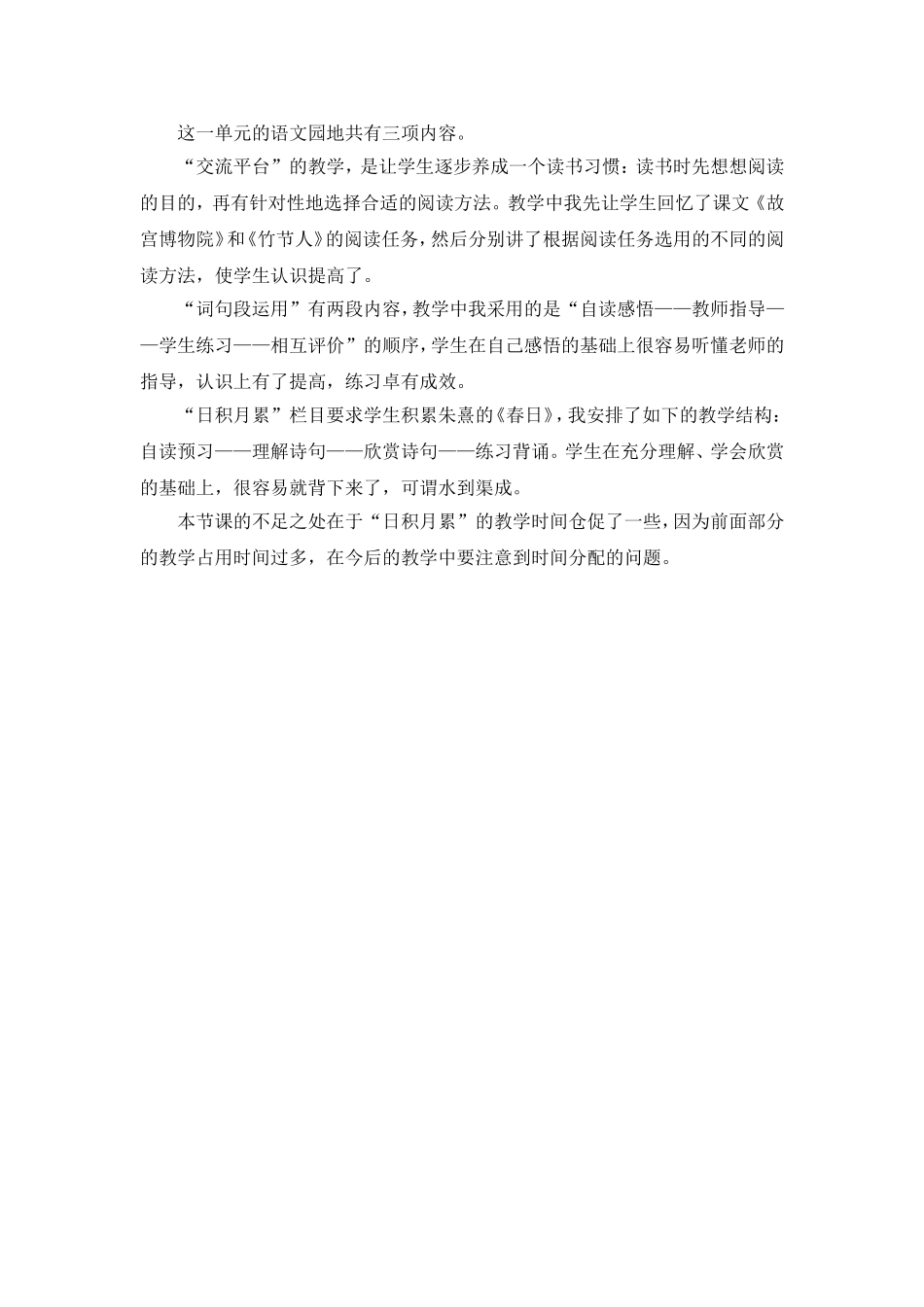 这一单元的语文园地共有三项内容。

“交流平台”的教学，是让学生逐步养成一个读书习惯：读书时先想想阅读的目的，再有针对性地选择合适的阅读方法。教学中我先让学生回忆了课文《故宫博物院》和《竹节人》的阅读任务，然后分别讲了根据阅读任务选用的不同的阅读方法，使学生认识提高了。

“词句段运用”有两段内容，教学中我采用的是“自读感悟——教师指导——学生练习——相互评价”的顺序，学生在自己感悟的基础上很容易听懂老师的指导，认识上有了提高，练习卓有成效。

“日积月累”栏目要求学生积累朱熹的《春日》，我安排了如下的教学结构：自读预习——理解诗句——欣赏诗句——练习背诵。学生在充分理解、学会欣赏的基础上，很容易就背下来了，可谓水到渠成。

本节课的不足之处在于“日积月累”的教学时间仓促了一些，因为前面部分的教学占用时间过多，在今后的教学中要注意到时间分配的问题。